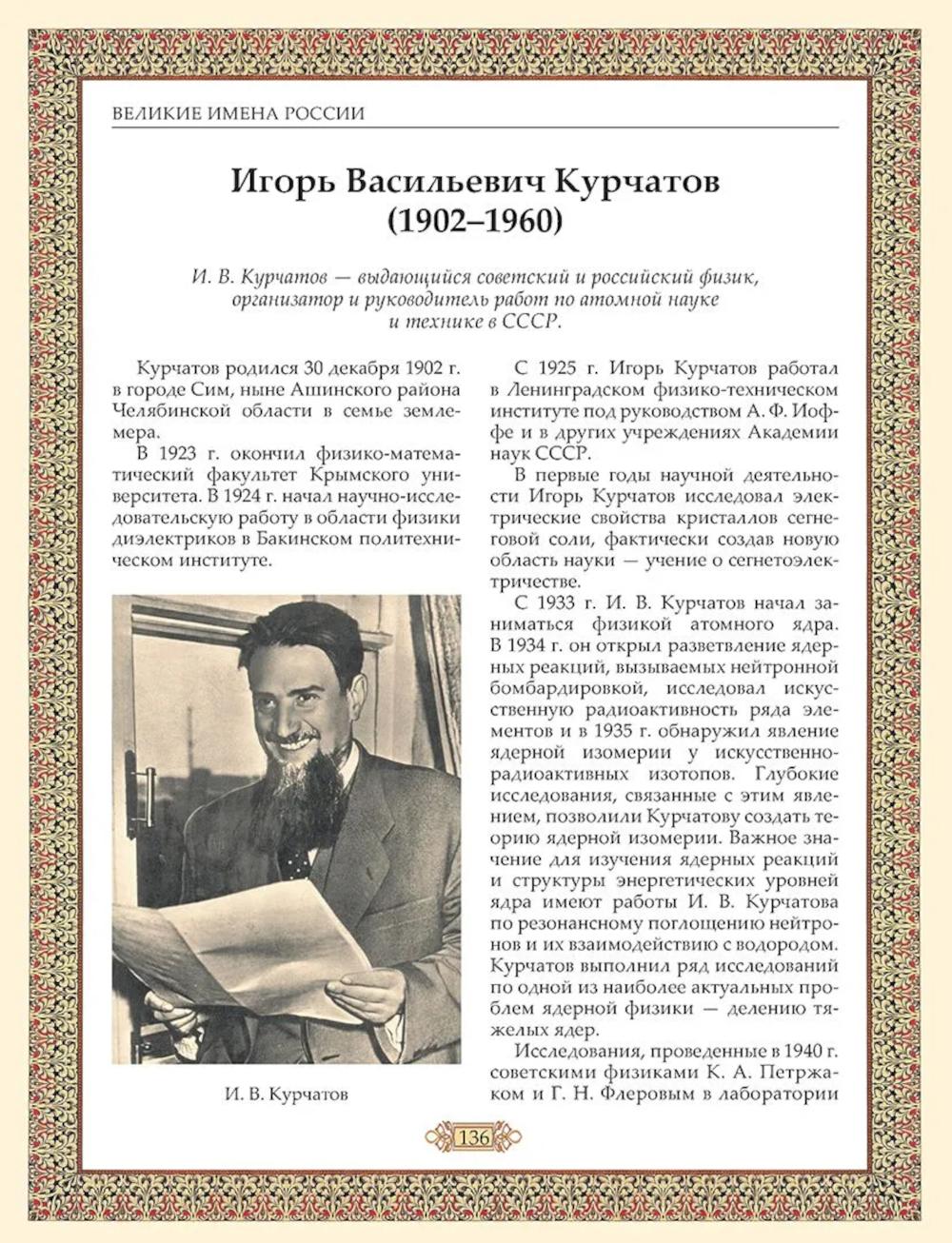 ВЕЛИКИЕ ИМЕНА РОССИИ

Игорь Васильевич Курчатов
(1902–1960)

И. В. Курчатов — выдающийся советский и российский физик, организатор и руководитель работ по атомной науке и технике в СССР.

Курчатов родился 30 декабря 1902 г. в городе Сим, ныне Ашинского района Челябинской области в семье землемера.

В 1923 г. окончил физико-математический факультет Крымского университета. В 1924 г. начал научно-исследовательскую работу в области физики диэлектриков в Бакинском политехническом институте.

И. В. Курчатов

С 1925 г. Игорь Курчатов работал в Ленинградском физико-техническом институте под руководством А. Ф. Иоффе и в других учреждениях Академии наук СССР.

В первые годы научной деятельности Игорь Курчатов исследовал электрические свойства кристаллов сегнетовой соли, фактически создав новую область науки — учение о сегнетоэлектричестве.

С 1933 г. И. В. Курчатов начал заниматься физикой атомного ядра. В 1934 г. он открыл разветвление ядерных реакций, вызываемых нейтронной бомбардировкой, исследовал искусственную радиоактивность ряда элементов и в 1935 г. обнаружил явление ядерной изомерии у искусственно-радиоактивных изотопов. Глубокие исследования, связанные с этим явлением, позволили Курчатову создать теорию ядерной изомерии. Важное значение для изучения ядерных реакций и структуры энергетических уровней ядра имеют работы И. В. Курчатова по резонансному поглощению нейтронов и их взаимодействию с водородом. Курчатов выполнил ряд исследований по одной из наиболее актуальных проблем ядерной физики — делению тяжелых ядер.

Исследования, проведенные в 1940 г. советскими физиками К. А. Петржаком и Г. Н. Флеровым в лаборатории

136